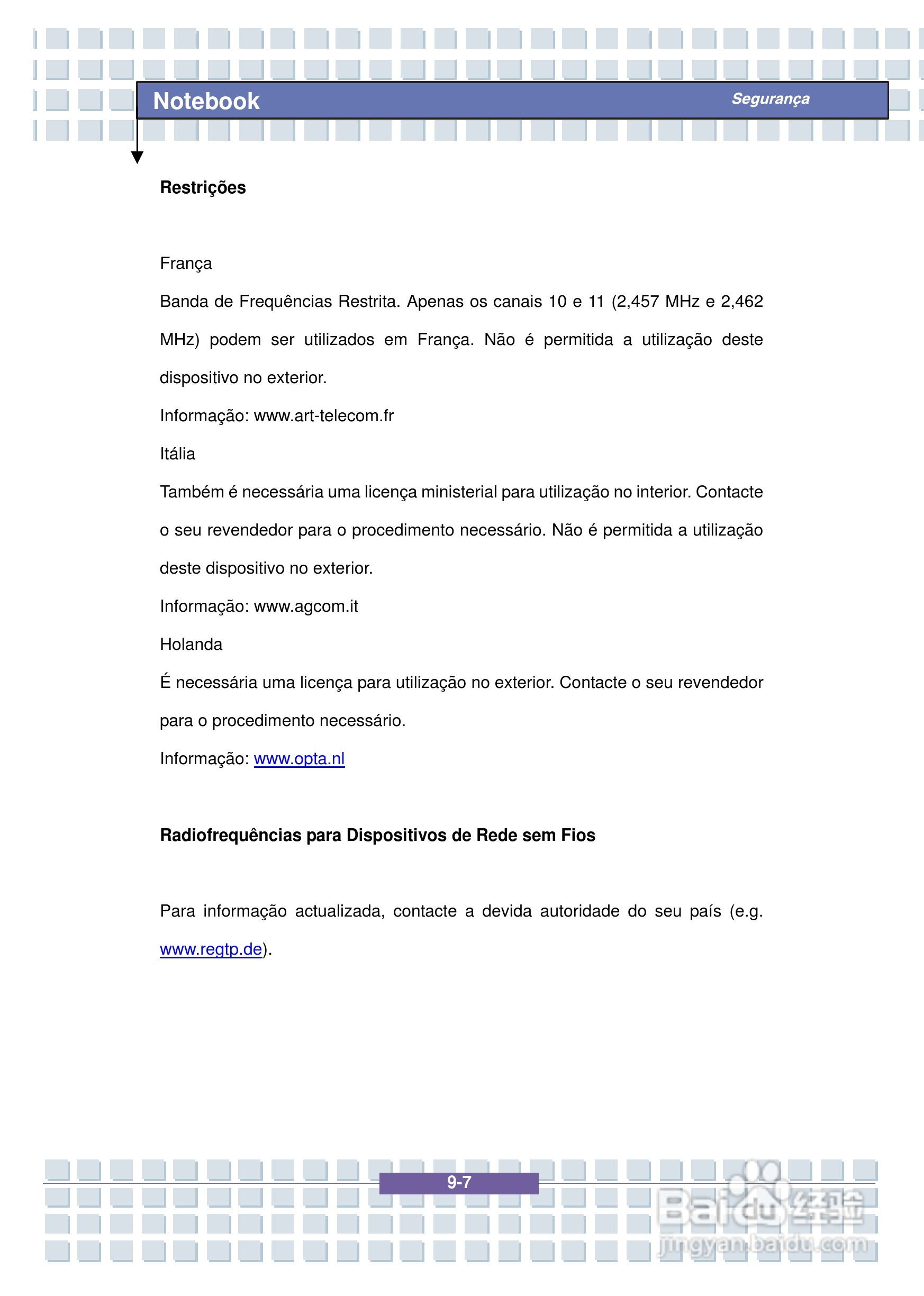 Notebook

Segurança

Restrições

França

Banda de Frequências Restrita. Apenas os canais 10 e 11 (2,457 MHz e 2,462 MHz) podem ser utilizados em França. Não é permitida a utilização deste dispositivo no exterior.

Informação: www.art-telecom.fr

Itália

Também é necessária uma licença ministerial para utilização no interior. Contacte o seu revendedor para o procedimento necessário. Não é permitida a utilização deste dispositivo no exterior.

Informação: www.agcom.it

Holanda

É necessária uma licença para utilização no exterior. Contacte o seu revendedor para o procedimento necessário.

Informação: www.opta.nl

Radiofrequências para Dispositivos de Rede sem Fios

Para informação actualizada, contacte a devida autoridade do seu país (e.g. www.regtp.de).

9-7

Baidu经验
jingyan.baidu.com